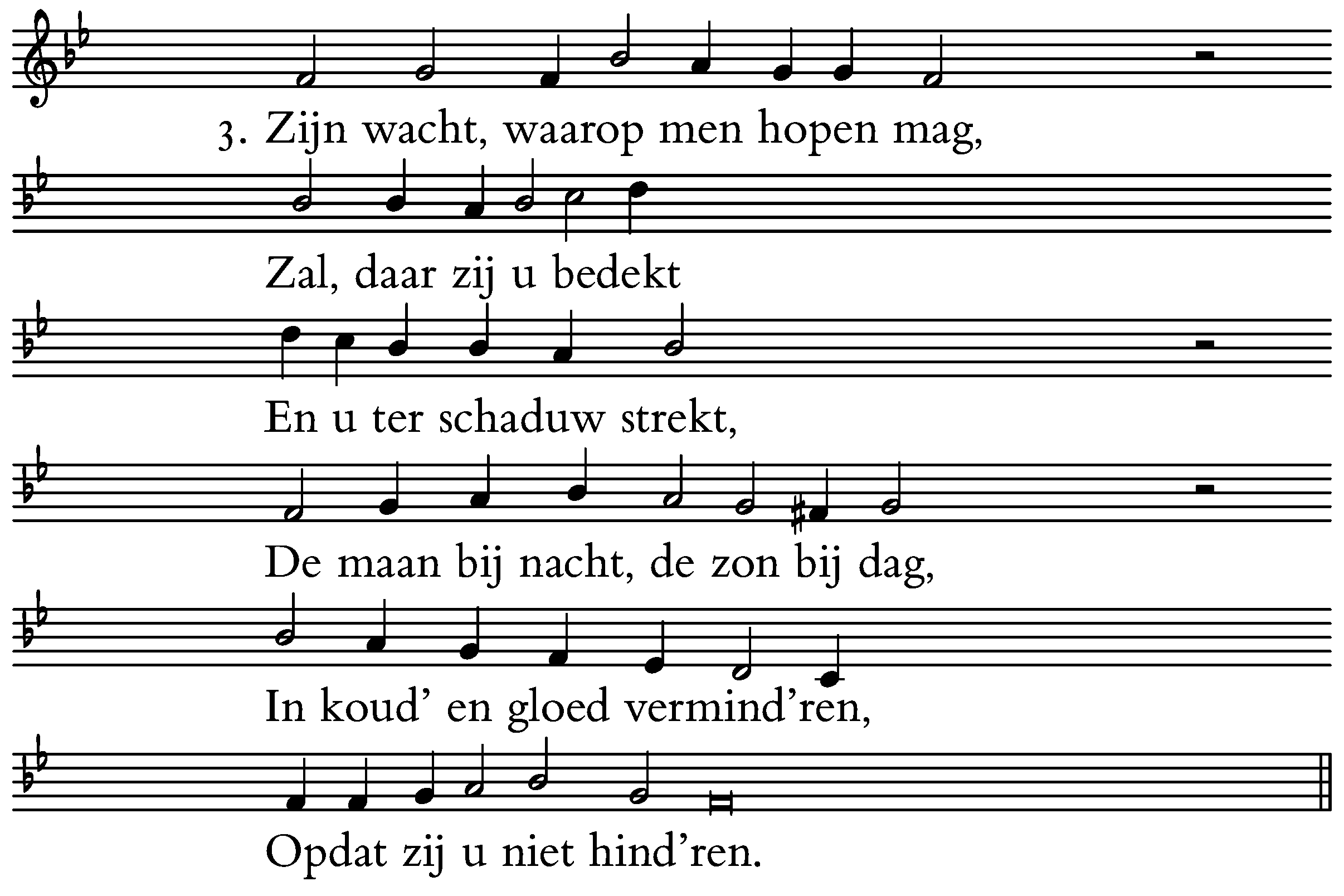 3. Zijn wacht, waarop men hopen mag,

Zal, daar zij u bedekt

En u ter schaduw strekt,

De maan bij nacht, de zon bij dag,

In koud' en gloed vermind'ren,

Opdat zij u niet hind'ren.